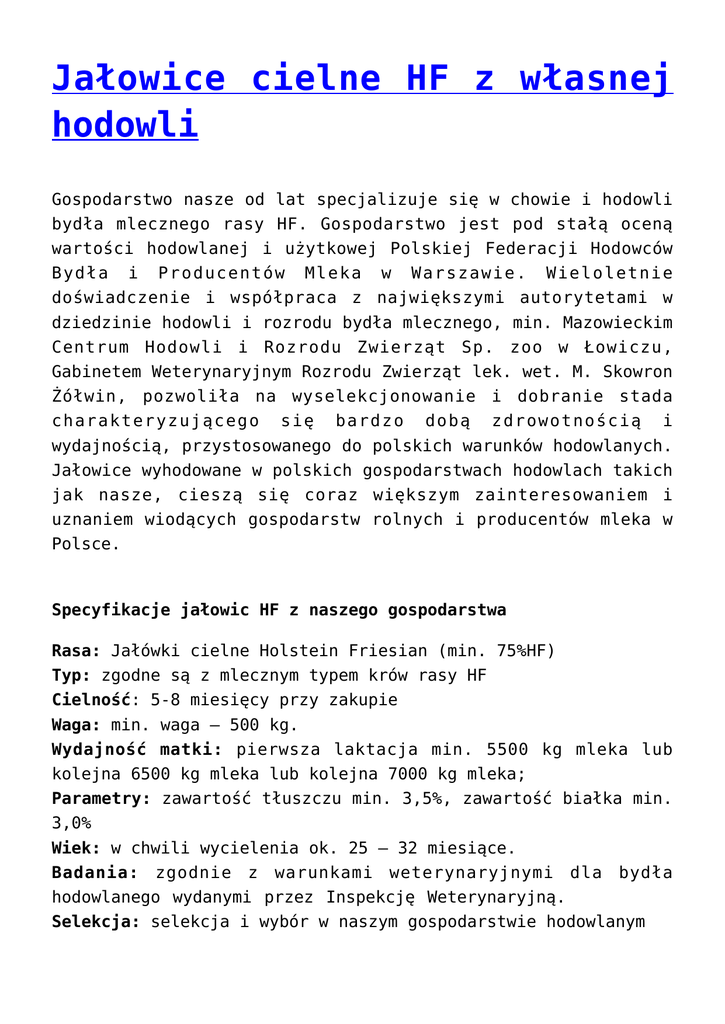 Jałowice cielne HF z własnej hodowli

Gospodarstwo nasze od lat specjalizuje się w chowie i hodowli bydła mlecznego rasy HF. Gospodarstwo jest pod stałą oceną wartości hodowlanej i użytkowej Polskiej Federacji Hodowców Bydła i Producentów Mleka w Warszawie. Wieloletnie doświadczenie i współpraca z największymi autorytetami w dziedzinie hodowli i rozrodu bydła mlecznego, min. Mazowieckim Centrum Hodowli i Rozrodu Zwierząt Sp. zoo w Łowiczu, Gabinetem Weterynaryjnym Rozrodu Zwierząt lek. wet. M. Skowron Żółwin, pozwoliła na wyselekcjonowanie i dobranie stada charakteryzującego się bardzo dobą zdrowotnością i wydajnością, przystosowanego do polskich warunków hodowlanych. Jałowice wyhodowane w polskich gospodarstwach hodowlach takich jak nasze, cieszą się coraz większym zainteresowaniem i uznaniem wiodących gospodarstw rolnych i producentów mleka w Polsce.

Specyfikacje jałowic HF z naszego gospodarstwa

Rasa: Jałówki cielne Holstein Friesian (min. 75%HF)
Typ: zgodne są z mlecznym typem krów rasy HF
Cielność: 5-8 miesięcy przy zakupie
Waga: min. waga – 500 kg.
Wydajność matki: pierwsza laktacja min. 5500 kg mleka lub kolejna 6500 kg mleka lub kolejna 7000 kg mleka;
Parametry: zawartość tłuszczu min. 3,5%, zawartość białka min. 3,0%
Wiek: w chwili wycielenia ok. 25 – 32 miesiące.
Badania: zgodnie z warunkami weterynaryjnymi dla bydła hodowlanego wydanymi przez Inspekcję Weterynaryjną.
Selekcja: selekcja i wybór w naszym gospodarstwie hodowlanym